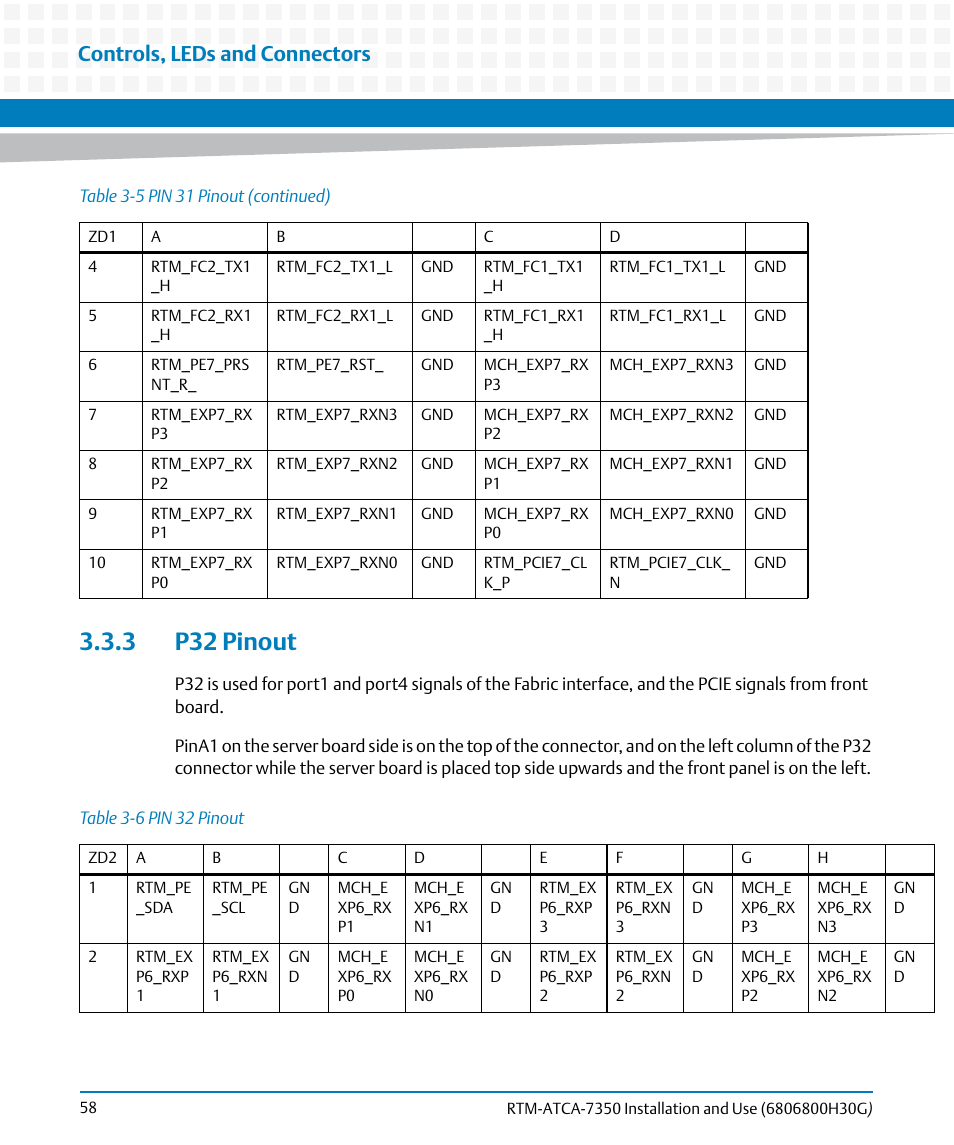 Controls, LEDs and Connectors

Table 3-5 PIN 31 Pinout (continued)

| ZD1 | A | B | | C | D | |
|---|---|---|---|---|---|---|
| 4 | RTM_FC2_TX1_H | RTM_FC2_TX1_L | GND | RTM_FC1_TX1_H | RTM_FC1_TX1_L | GND |
| 5 | RTM_FC2_RX1_H | RTM_FC2_RX1_L | GND | RTM_FC1_RX1_H | RTM_FC1_RX1_L | GND |
| 6 | RTM_PE7_PRSNT_R_ | RTM_PE7_RST_ | GND | MCH_EXP7_RXP3 | MCH_EXP7_RXN3 | GND |
| 7 | RTM_EXP7_RXP3 | RTM_EXP7_RXN3 | GND | MCH_EXP7_RXP2 | MCH_EXP7_RXN2 | GND |
| 8 | RTM_EXP7_RXP2 | RTM_EXP7_RXN2 | GND | MCH_EXP7_RXP1 | MCH_EXP7_RXN1 | GND |
| 9 | RTM_EXP7_RXP1 | RTM_EXP7_RXN1 | GND | MCH_EXP7_RXP0 | MCH_EXP7_RXN0 | GND |
| 10 | RTM_EXP7_RXP0 | RTM_EXP7_RXN0 | GND | RTM_PCIE7_CLK_P | RTM_PCIE7_CLK_N | GND |

3.3.3 P32 Pinout

P32 is used for port1 and port4 signals of the Fabric interface, and the PCIE signals from front board.

PinA1 on the server board side is on the top of the connector, and on the left column of the P32 connector while the server board is placed top side upwards and the front panel is on the left.

Table 3-6 PIN 32 Pinout

| ZD2 | A | B | | C | D | | E | F | | G | H | |
|---|---|---|---|---|---|---|---|---|---|---|---|---|
| 1 | RTM_PE_SDA | RTM_PE_SCL | GND | MCH_EXP6_RXP1 | MCH_EXP6_RXN1 | GND | RTM_EXP6_RXP3 | RTM_EXP6_RXN3 | GND | MCH_EXP6_RXP3 | MCH_EXP6_RXN3 | GND |
| 2 | RTM_EXP6_RXP1 | RTM_EXP6_RXN1 | GND | MCH_EXP6_RXP0 | MCH_EXP6_RXN0 | GND | RTM_EXP6_RXP2 | RTM_EXP6_RXN2 | GND | MCH_EXP6_RXP2 | MCH_EXP6_RXN2 | GND |

58 RTM-ATCA-7350 Installation and Use (6806800H30G)